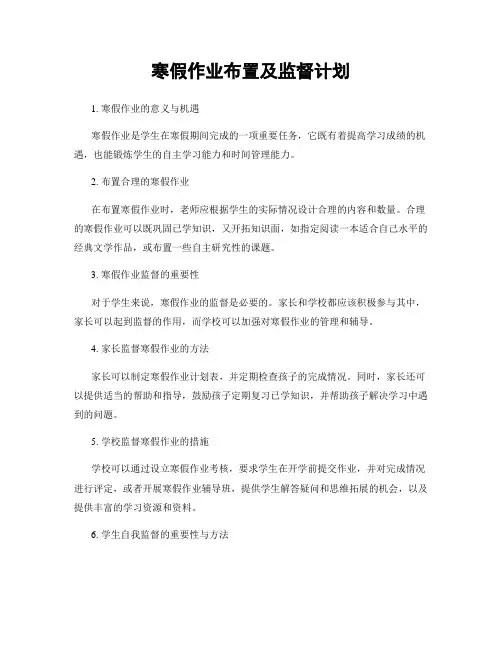 寒假作业布置及监督计划

1. 寒假作业的意义与机遇

寒假作业是学生在寒假期间完成的一项重要任务，它既有着提高学习成绩的机遇，也能锻炼学生的自主学习能力和时间管理能力。

2. 布置合理的寒假作业

在布置寒假作业时，老师应根据学生的实际情况设计合理的内容和数量。合理的寒假作业可以既巩固已学知识，又开拓知识面，如指定阅读一本适合自己水平的经典文学作品，或布置一些自主研究性的课题。

3. 寒假作业监督的重要性

对于学生来说，寒假作业的监督是必要的。家长和学校都应该积极参与其中，家长可以起到监督的作用，而学校可以加强对寒假作业的管理和辅导。

4. 家长监督寒假作业的方法

家长可以制定寒假作业计划表，并定期检查孩子的完成情况。同时，家长还可以提供适当的帮助和指导，鼓励孩子定期复习已学知识，并帮助孩子解决学习中遇到的问题。

5. 学校监督寒假作业的措施

学校可以通过设立寒假作业考核，要求学生在开学前提交作业，并对完成情况进行评定，或者开展寒假作业辅导班，提供学生解答疑问和思维拓展的机会，以及提供丰富的学习资源和资料。

6. 学生自我监督的重要性与方法